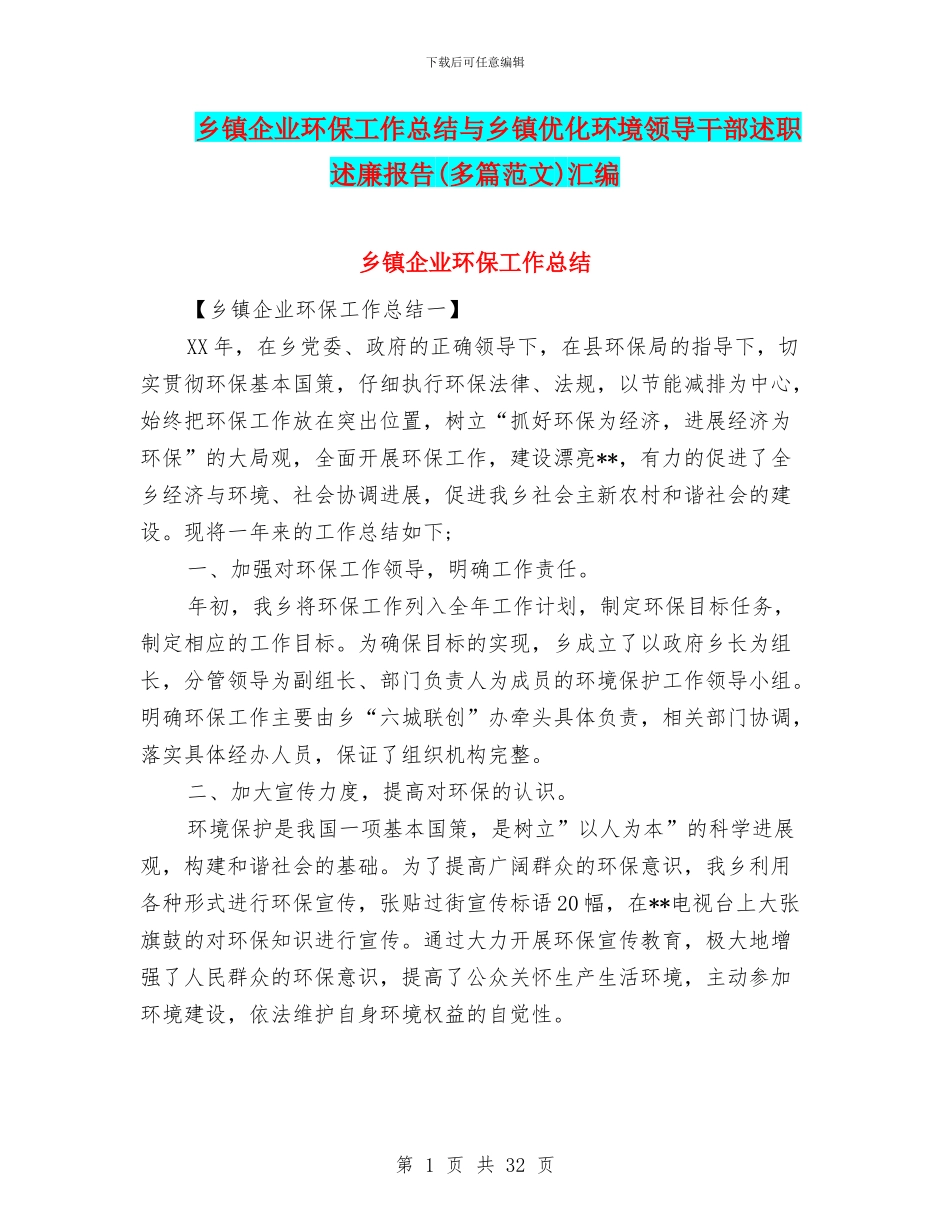 下载后可任意编辑

乡镇企业环保工作总结与乡镇优化环境领导干部述职述廉报告(多篇范文)汇编

乡镇企业环保工作总结

【乡镇企业环保工作总结一】

XX年，在乡党委、政府的正确领导下，在县环保局的指导下，切实贯彻环保基本国策，仔细执行环保法律、法规，以节能减排为中心，始终把环保工作放在突出位置，树立“抓好环保为经济，进展经济为环保”的大局观，全面开展环保工作，建设漂亮**，有力的促进了全乡经济与环境、社会协调进展，促进我乡社会主新农村和谐社会的建设。现将一年来的工作总结如下；

一、加强对环保工作领导，明确工作责任。

年初，我乡将环保工作列入全年工作计划，制定环保目标任务，制定相应的工作目标。为确保目标的实现，乡成立了以政府乡长为组长，分管领导为副组长、部门负责人为成员的环境保护工作领导小组。明确环保工作主要由乡“六城联创”办牵头具体负责，相关部门协调，落实具体经办人员，保证了组织机构完整。

二、加大宣传力度，提高对环保的认识。

环境保护是我国一项基本国策，是树立”以人为本”的科学进展观，构建和谐社会的基础。为了提高广阔群众的环保意识，我乡利用各种形式进行环保宣传，张贴过街宣传标语20幅，在**电视台上大张旗鼓的对环保知识进行宣传。通过大力开展环保宣传教育，极大地增强了人民群众的环保意识，提高了公众关怀生产生活环境，主动参加环境建设，依法维护自身环境权益的自觉性。

第 1 页 共 32 页